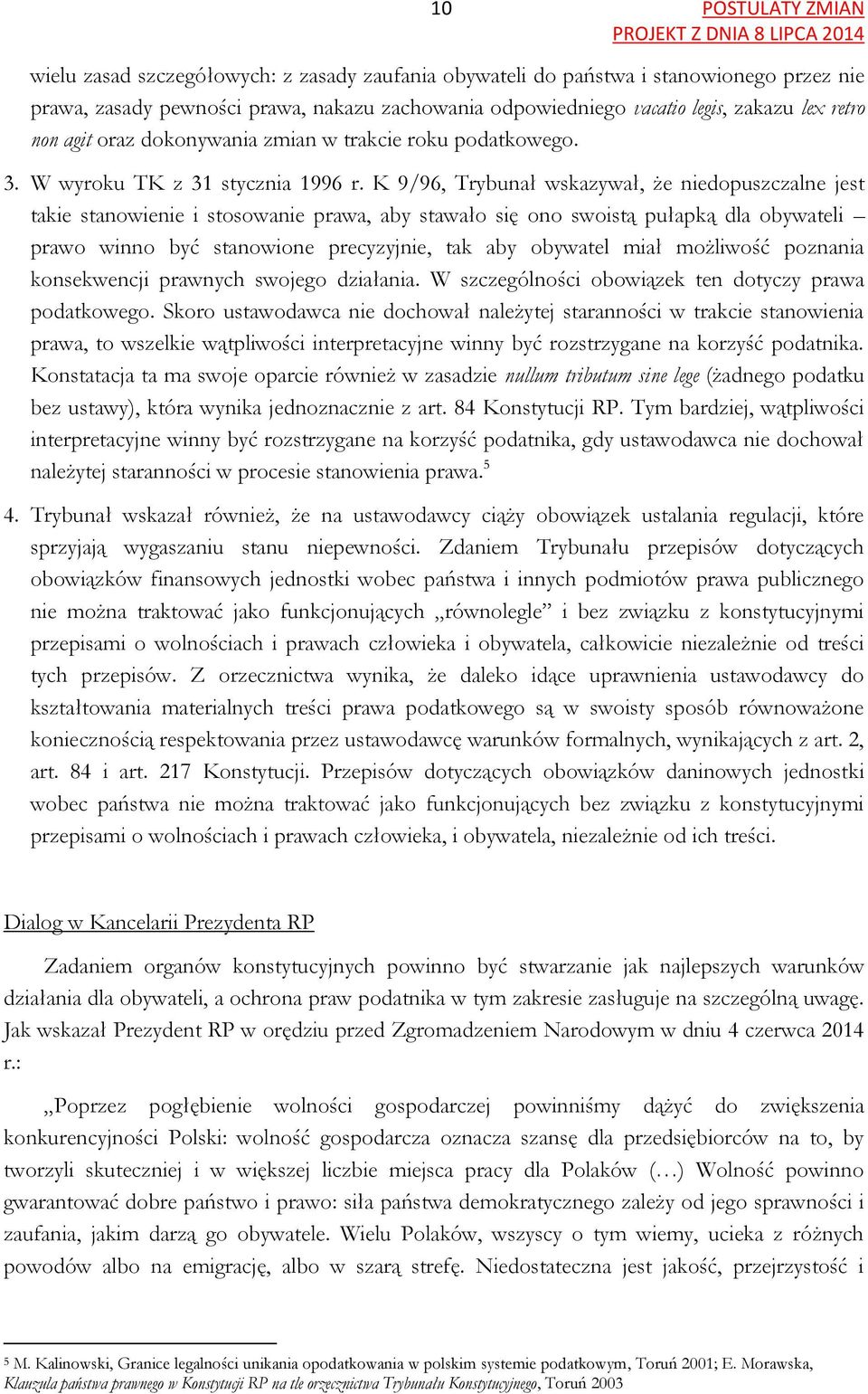 10

POSTULATY ZMIAN
PROJEKT Z DNIA 8 LIPCA 2014

wielu zasad szczegółowych: z zasady zaufania obywateli do państwa i stanowionego przez nie prawa, zasady pewności prawa, nakazu zachowania odpowiedniego vacatio legis, zakazu lex retro non agit oraz dokonywania zmian w trakcie roku podatkowego.

3. W wyroku TK z 31 stycznia 1996 r. K 9/96, Trybunał wskazywał, że niedopuszczalne jest takie stanowienie i stosowanie prawa, aby stawało się ono swoistą pułapką dla obywateli – prawo winno być stanowione precyzyjnie, tak aby obywatel miał możliwość poznania konsekwencji prawnych swojego działania. W szczególności obowiązek ten dotyczy prawa podatkowego. Skoro ustawodawca nie dochował należytej staranności w trakcie stanowienia prawa, to wszelkie wątpliwości interpretacyjne winny być rozstrzygane na korzyść podatnika. Konstatacja ta ma swoje oparcie również w zasadzie nullum tributum sine lege (żadnego podatku bez ustawy), która wynika jednoznacznie z art. 84 Konstytucji RP. Tym bardziej, wątpliwości interpretacyjne winny być rozstrzygane na korzyść podatnika, gdy ustawodawca nie dochował należytej staranności w procesie stanowienia prawa.$^5$

4. Trybunał wskazał również, że na ustawodawcy ciąży obowiązek ustalania regulacji, które sprzyjają wygaszaniu stanu niepewności. Zdaniem Trybunału przepisów dotyczących obowiązków finansowych jednostki wobec państwa i innych podmiotów prawa publicznego nie można traktować jako funkcjonujących „równolegle” i bez związku z konstytucyjnymi przepisami o wolnościach i prawach człowieka i obywatela, całkowicie niezależnie od treści tych przepisów. Z orzecznictwa wynika, że daleko idące uprawnienia ustawodawcy do kształtowania materialnych treści prawa podatkowego są w swoisty sposób równoważone koniecznością respektowania przez ustawodawcę warunków formalnych, wynikających z art. 2, art. 84 i art. 217 Konstytucji. Przepisów dotyczących obowiązków daninowych jednostki wobec państwa nie można traktować jako funkcjonujących bez związku z konstytucyjnymi przepisami o wolnościach i prawach człowieka, i obywatela, niezależnie od ich treści.

Dialog w Kancelarii Prezydenta RP

Zadaniem organów konstytucyjnych powinno być stwarzanie jak najlepszych warunków działania dla obywateli, a ochrona praw podatnika w tym zakresie zasługuje na szczególną uwagę. Jak wskazał Prezydent RP w orędziu przed Zgromadzeniem Narodowym w dniu 4 czerwca 2014 r.:

„Poprzez pogłębienie wolności gospodarczej powinniśmy dążyć do zwiększenia konkurencyjności Polski: wolność gospodarcza oznacza szansę dla przedsiębiorców na to, by tworzyli skuteczniej i w większej liczbie miejsca pracy dla Polaków (…) Wolność powinno gwarantować dobre państwo i prawo: siła państwa demokratycznego zależy od jego sprawności i zaufania, jakim darzą go obywatele. Wielu Polaków, wszyscy o tym wiemy, ucieka z różnych powodów albo na emigrację, albo w szarą strefę. Niedostateczna jest jakość, przejrzystość i

$^5$ M. Kalinowski, Granice legalności unikania opodatkowania w polskim systemie podatkowym, Toruń 2001; E. Morawska, Klauzula państwa prawnego w Konstytucji RP na tle orzecznictwa Trybunału Konstytucyjnego, Toruń 2003